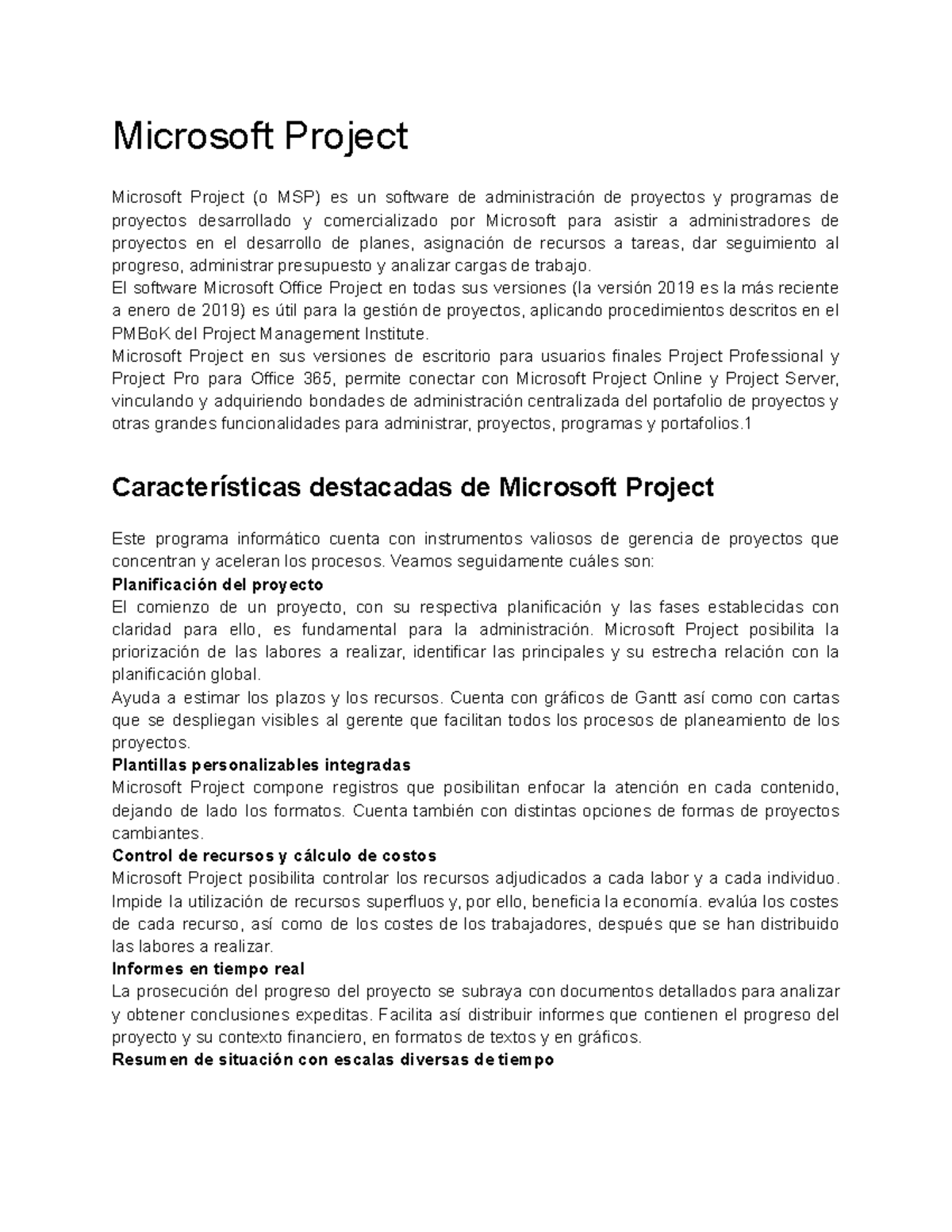 Microsoft Project

Microsoft Project (o MSP) es un software de administración de proyectos y programas de proyectos desarrollado y comercializado por Microsoft para asistir a administradores de proyectos en el desarrollo de planes, asignación de recursos a tareas, dar seguimiento al progreso, administrar presupuesto y analizar cargas de trabajo.
El software Microsoft Office Project en todas sus versiones (la versión 2019 es la más reciente a enero de 2019) es útil para la gestión de proyectos, aplicando procedimientos descritos en el PMBoK del Project Management Institute.
Microsoft Project en sus versiones de escritorio para usuarios finales Project Professional y Project Pro para Office 365, permite conectar con Microsoft Project Online y Project Server, vinculando y adquiriendo bondades de administración centralizada del portafolio de proyectos y otras grandes funcionalidades para administrar, proyectos, programas y portafolios.1

Características destacadas de Microsoft Project

Este programa informático cuenta con instrumentos valiosos de gerencia de proyectos que concentran y aceleran los procesos. Veamos seguidamente cuáles son:
Planificación del proyecto
El comienzo de un proyecto, con su respectiva planificación y las fases establecidas con claridad para ello, es fundamental para la administración. Microsoft Project posibilita la priorización de las labores a realizar, identificar las principales y su estrecha relación con la planificación global.
Ayuda a estimar los plazos y los recursos. Cuenta con gráficos de Gantt así como con cartas que se despliegan visibles al gerente que facilitan todos los procesos de planeamiento de los proyectos.
Plantillas personalizables integradas
Microsoft Project compone registros que posibilitan enfocar la atención en cada contenido, dejando de lado los formatos. Cuenta también con distintas opciones de formas de proyectos cambiantes.
Control de recursos y cálculo de costos
Microsoft Project posibilita controlar los recursos adjudicados a cada labor y a cada individuo. Impide la utilización de recursos superfluos y, por ello, beneficia la economía. evalúa los costes de cada recurso, así como de los costes de los trabajadores, después que se han distribuido las labores a realizar.
Informes en tiempo real
La prosecución del progreso del proyecto se subraya con documentos detallados para analizar y obtener conclusiones expeditas. Facilita así distribuir informes que contienen el progreso del proyecto y su contexto financiero, en formatos de textos y en gráficos.
Resumen de situación con escalas diversas de tiempo